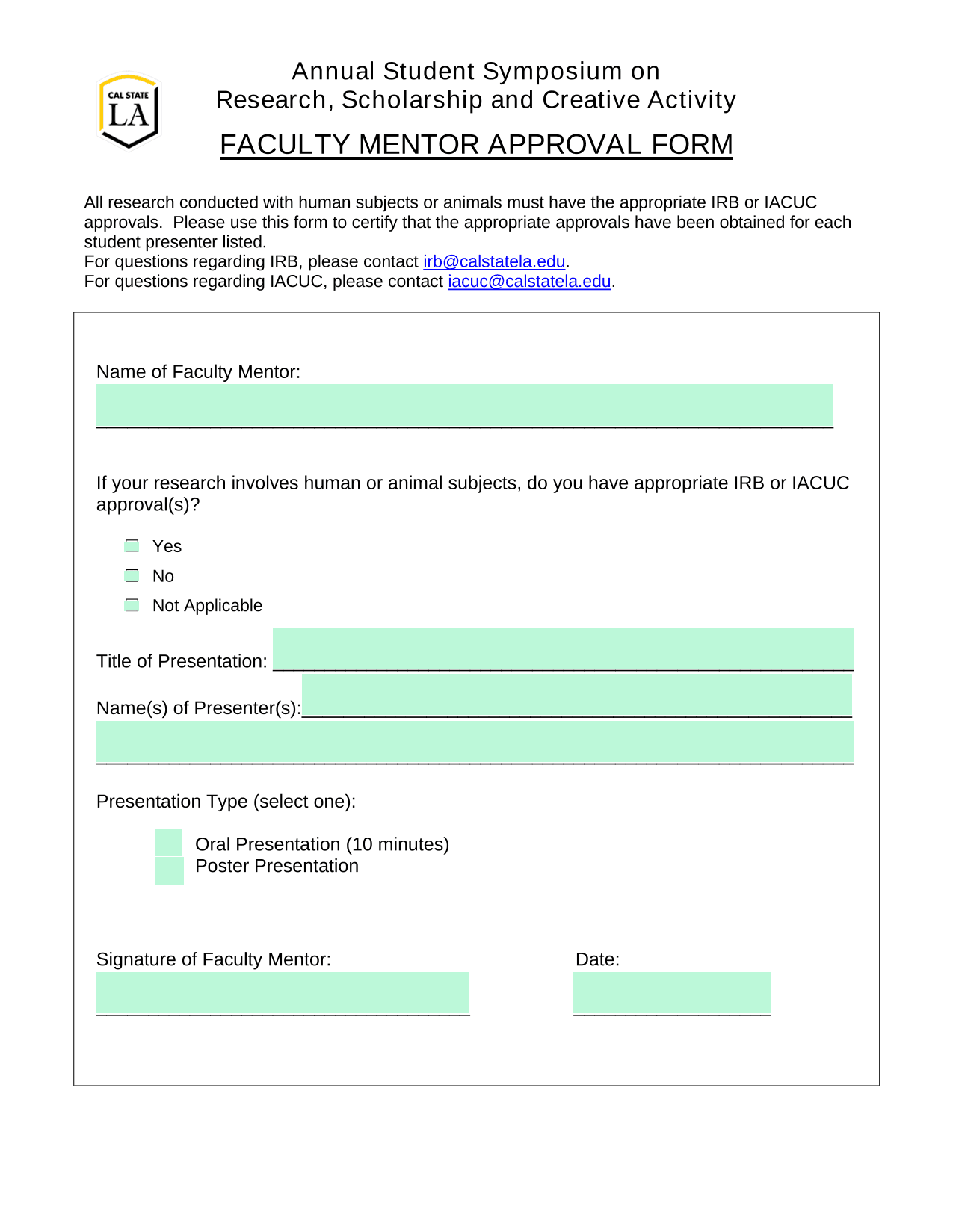 CAL STATE LA

Annual Student Symposium on
Research, Scholarship and Creative Activity

FACULTY MENTOR APPROVAL FORM

All research conducted with human subjects or animals must have the appropriate IRB or IACUC approvals. Please use this form to certify that the appropriate approvals have been obtained for each student presenter listed.
For questions regarding IRB, please contact irb@calstatela.edu.
For questions regarding IACUC, please contact iacuc@calstatela.edu.

Name of Faculty Mentor:

If your research involves human or animal subjects, do you have appropriate IRB or IACUC approval(s)?

Yes
No
Not Applicable

Title of Presentation:

Name(s) of Presenter(s):

Presentation Type (select one):

Oral Presentation (10 minutes)
Poster Presentation

Signature of Faculty Mentor:

Date: